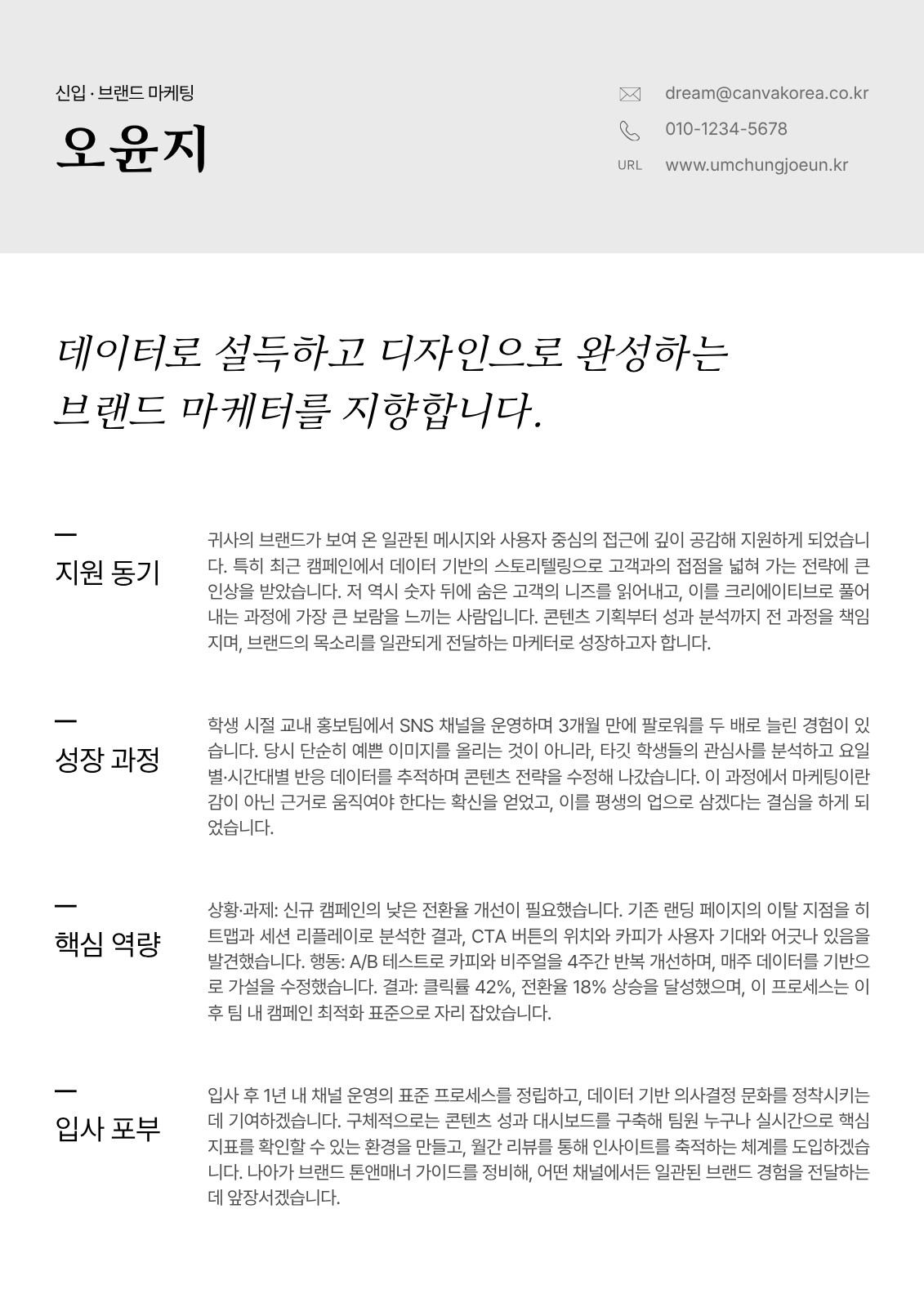 신입 · 브랜드 마케팅

오윤지

dream@canvakorea.co.kr
010-1234-5678
URL www.umchungjoeun.kr

데이터로 설득하고 디자인으로 완성하는 브랜드 마케터를 지향합니다.

지원 동기

귀사의 브랜드가 보여 온 일관된 메시지와 사용자 중심의 접근에 깊이 공감해 지원하게 되었습니다. 특히 최근 캠페인에서 데이터 기반의 스토리텔링으로 고객과의 접점을 넓혀 가는 전략에 큰 인상을 받았습니다. 저 역시 숫자 뒤에 숨은 고객의 니즈를 읽어내고, 이를 크리에이티브로 풀어내는 과정에 가장 큰 보람을 느끼는 사람입니다. 콘텐츠 기획부터 성과 분석까지 전 과정을 책임지며, 브랜드의 목소리를 일관되게 전달하는 마케터로 성장하고자 합니다.

성장 과정

학생 시절 교내 홍보팀에서 SNS 채널을 운영하며 3개월 만에 팔로워를 두 배로 늘린 경험이 있습니다. 당시 단순히 예쁜 이미지를 올리는 것이 아니라, 타깃 학생들의 관심사를 분석하고 요일별·시간대별 반응 데이터를 추적하며 콘텐츠 전략을 수정해 나갔습니다. 이 과정에서 마케팅이란 감이 아닌 근거로 움직여야 한다는 확신을 얻었고, 이를 평생의 업으로 삼겠다는 결심을 하게 되었습니다.

핵심 역량

상황·과제: 신규 캠페인의 낮은 전환율 개선이 필요했습니다. 기존 랜딩 페이지의 이탈 지점을 히트맵과 세션 리플레이로 분석한 결과, CTA 버튼의 위치와 카피가 사용자 기대와 어긋나 있음을 발견했습니다. 행동: A/B 테스트로 카피와 비주얼을 4주간 반복 개선하며, 매주 데이터를 기반으로 가설을 수정했습니다. 결과: 클릭률 42%, 전환율 18% 상승을 달성했으며, 이 프로세스는 이후 팀 내 캠페인 최적화 표준으로 자리 잡았습니다.

입사 포부

입사 후 1년 내 채널 운영의 표준 프로세스를 정립하고, 데이터 기반 의사결정 문화를 정착시키는 데 기여하겠습니다. 구체적으로는 콘텐츠 성과 대시보드를 구축해 팀원 누구나 실시간으로 핵심 지표를 확인할 수 있는 환경을 만들고, 월간 리뷰를 통해 인사이트를 축적하는 체계를 도입하겠습니다. 나아가 브랜드 톤앤매너 가이드를 정비해, 어떤 채널에서든 일관된 브랜드 경험을 전달하는 데 앞장서겠습니다.